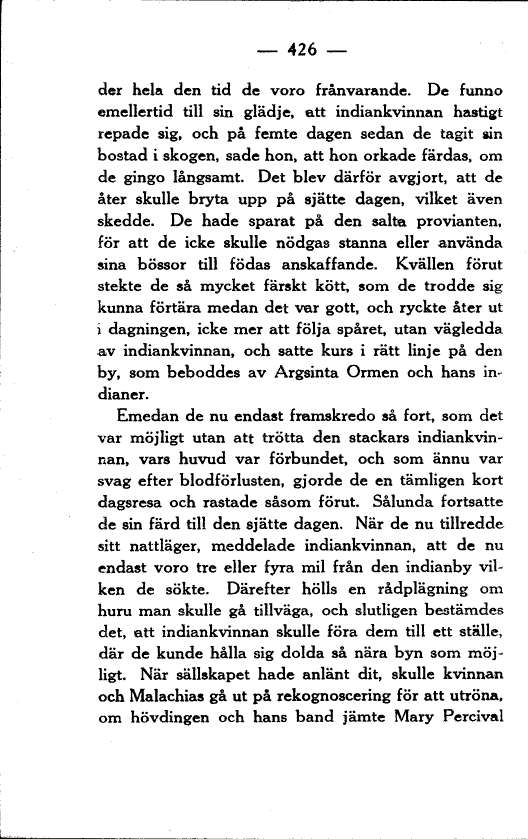 — 426 —

der hela den tid de voro frånvarande. De funno emellertid till sin glädje, att indiankvinnan hastigt repade sig, och på femte dagen sedan de tagit sin bostad i skogen, sade hon, att hon orkade färdas, om de gingo långsamt. Det blev därför avgjort, att de åter skulle bryta upp på sjätte dagen, vilket även skedde. De hade sparat på den salta provianten, för att de icke skulle nödgas stanna eller använda sina bössor till födas anskaffande. Kvällen förut stekte de så mycket färskt kött, som de trodde sig kunna förtära medan det var gott, och ryckte åter ut i dagningen, icke mer att följa spåret, utan vägledda av indiankvinnan, och satte kurs i rätt linje på den by, som beboddes av Argsinta Ormen och hans indianer.

Emedan de nu endast framskredo så fort, som det var möjligt utan att trötta den stackars indiankvinnan, vars huvud var förbundet, och som ännu var svag efter blodförlusten, gjorde de en tämligen kort dagsresa och rastade såsom förut. Sålunda fortsatte de sin färd till den sjätte dagen. När de nu tillredde sitt nattläger, meddelade indiankvinnan, att de nu endast voro tre eller fyra mil från den indianby vilken de sökte. Därefter hölls en rådplägning om huru man skulle gå tillväga, och slutligen bestämdes det, att indiankvinnan skulle föra dem till ett ställe, där de kunde hålla sig dolda så nära byn som möjligt. När sällskapet hade anlänt dit, skulle kvinnan och Malachias gå ut på rekognoscering för att utröna, om hövdingen och hans band jämte Mary Percival